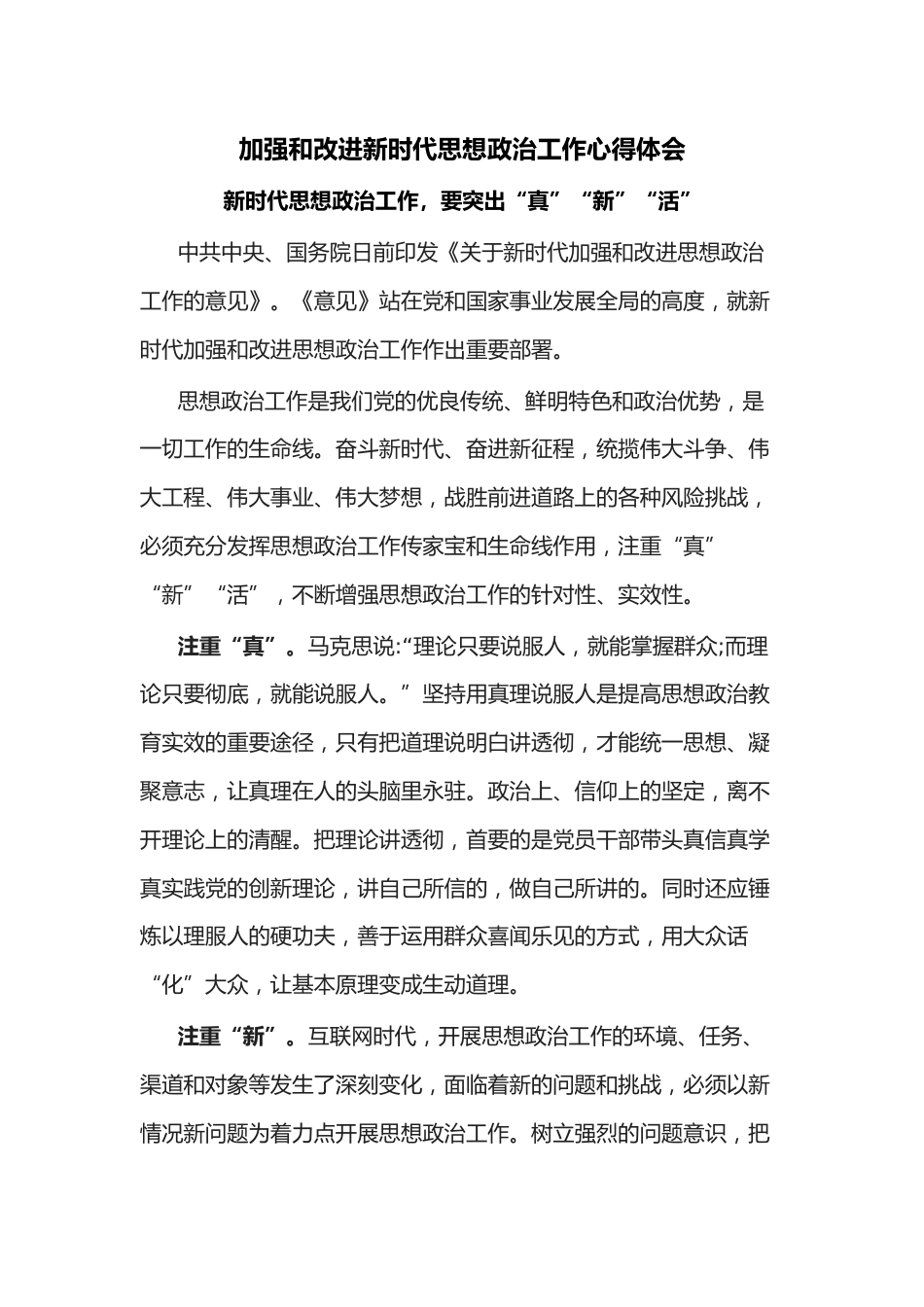 加强和改进新时代思想政治工作心得体会

新时代思想政治工作，要突出“真”“新”“活”

中共中央、国务院日前印发《关于新时代加强和改进思想政治工作的意见》。《意见》站在党和国家事业发展全局的高度，就新时代加强和改进思想政治工作作出重要部署。

思想政治工作是我们党的优良传统、鲜明特色和政治优势，是一切工作的生命线。奋斗新时代、奋进新征程，统揽伟大斗争、伟大工程、伟大事业、伟大梦想，战胜前进道路上的各种风险挑战，必须充分发挥思想政治工作传家宝和生命线作用，注重“真”“新”“活”，不断增强思想政治工作的针对性、实效性。

注重“真”。马克思说:“理论只要说服人，就能掌握群众;而理论只要彻底，就能说服人。”坚持用真理说服人是提高思想政治教育实效的重要途径，只有把道理说明白讲透彻，才能统一思想、凝聚意志，让真理在人的头脑里永驻。政治上、信仰上的坚定，离不开理论上的清醒。把理论讲透彻，首要的是党员干部带头真信真学真实践党的创新理论，讲自己所信的，做自己所讲的。同时还应锤炼以理服人的硬功夫，善于运用群众喜闻乐见的方式，用大众话“化”大众，让基本原理变成生动道理。

注重“新”。互联网时代，开展思想政治工作的环境、任务、渠道和对象等发生了深刻变化，面临着新的问题和挑战，必须以新情况新问题为着力点开展思想政治工作。树立强烈的问题意识，把